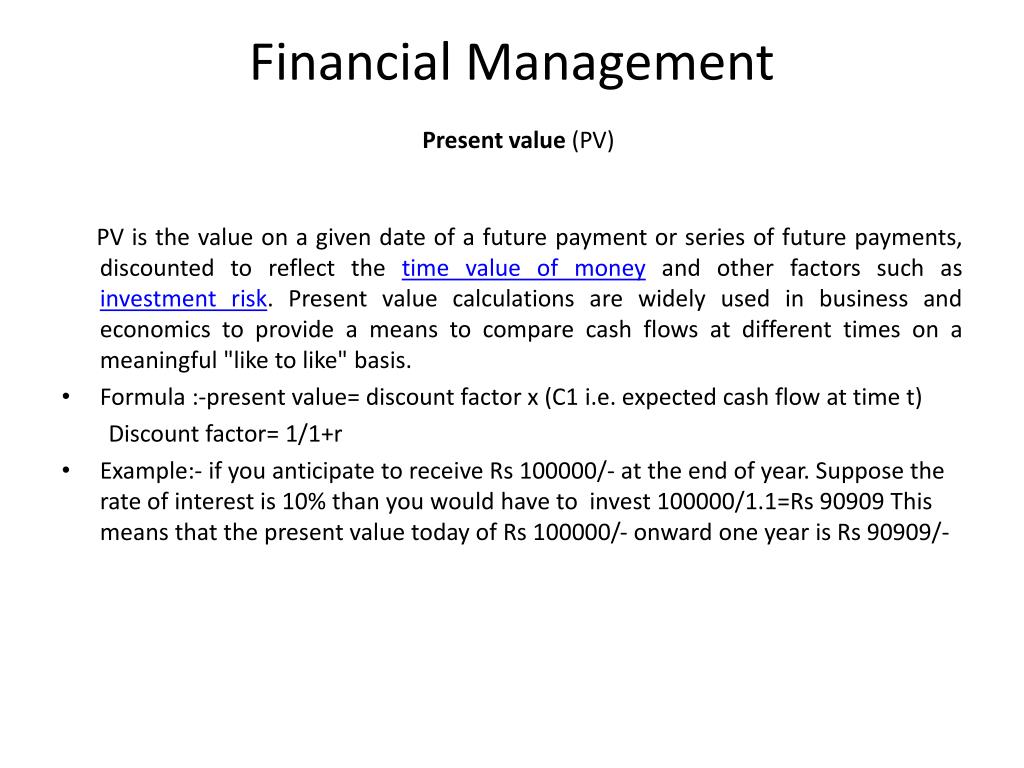 Financial Management

Present value (PV)

PV is the value on a given date of a future payment or series of future payments, discounted to reflect the time value of money and other factors such as investment risk. Present value calculations are widely used in business and economics to provide a means to compare cash flows at different times on a meaningful "like to like" basis.

• Formula :-present value= discount factor x (C1 i.e. expected cash flow at time t)
Discount factor= 1/1+r

• Example:- if you anticipate to receive Rs 100000/- at the end of year. Suppose the rate of interest is 10% than you would have to invest 100000/1.1=Rs 90909 This means that the present value today of Rs 100000/- onward one year is Rs 90909/-